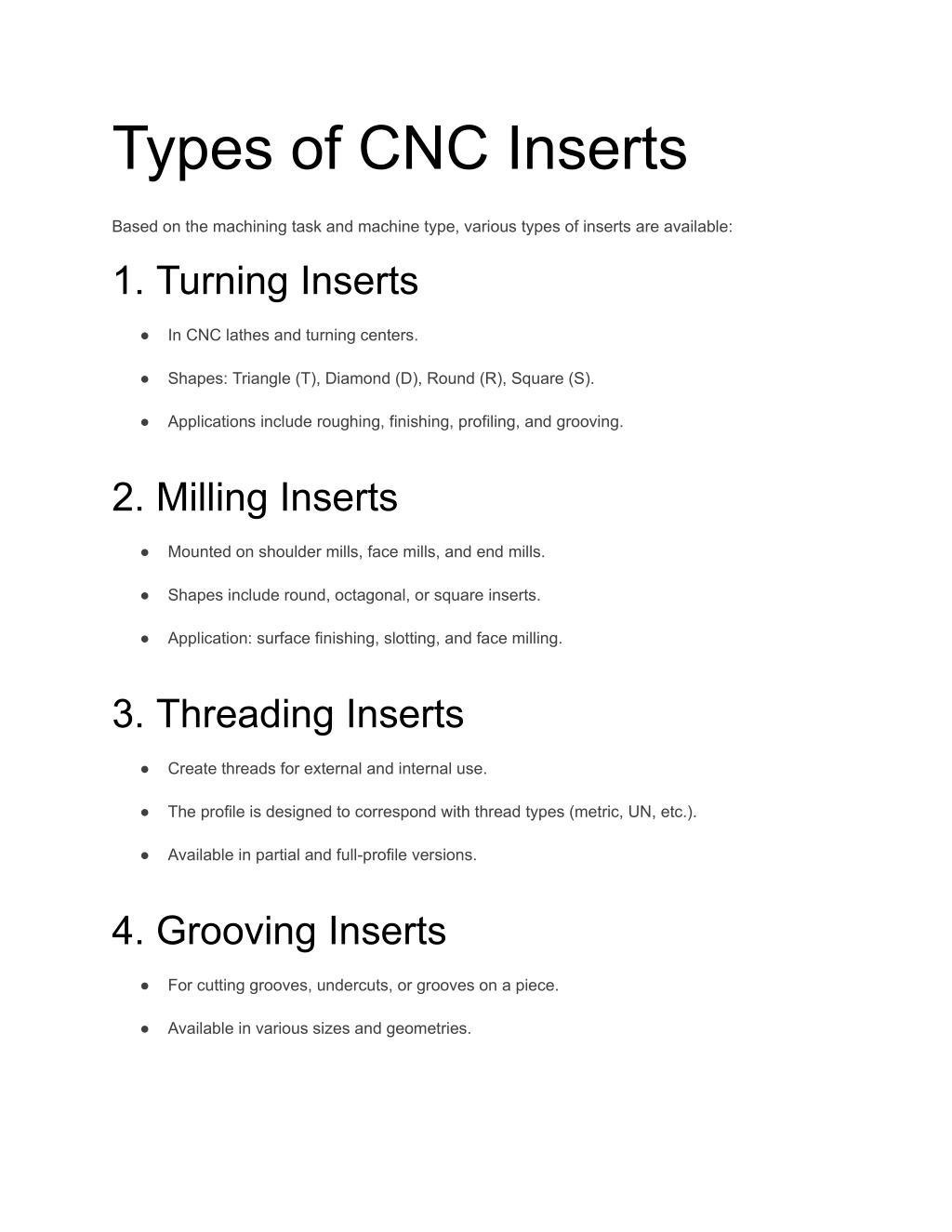 Types of CNC Inserts

Based on the machining task and machine type, various types of inserts are available:

1. Turning Inserts

● In CNC lathes and turning centers.

● Shapes: Triangle (T), Diamond (D), Round (R), Square (S).

● Applications include roughing, finishing, profiling, and grooving.

2. Milling Inserts

● Mounted on shoulder mills, face mills, and end mills.

● Shapes include round, octagonal, or square inserts.

● Application: surface finishing, slotting, and face milling.

3. Threading Inserts

● Create threads for external and internal use.

● The profile is designed to correspond with thread types (metric, UN, etc.).

● Available in partial and full-profile versions.

4. Grooving Inserts

● For cutting grooves, undercuts, or grooves on a piece.

● Available in various sizes and geometries.